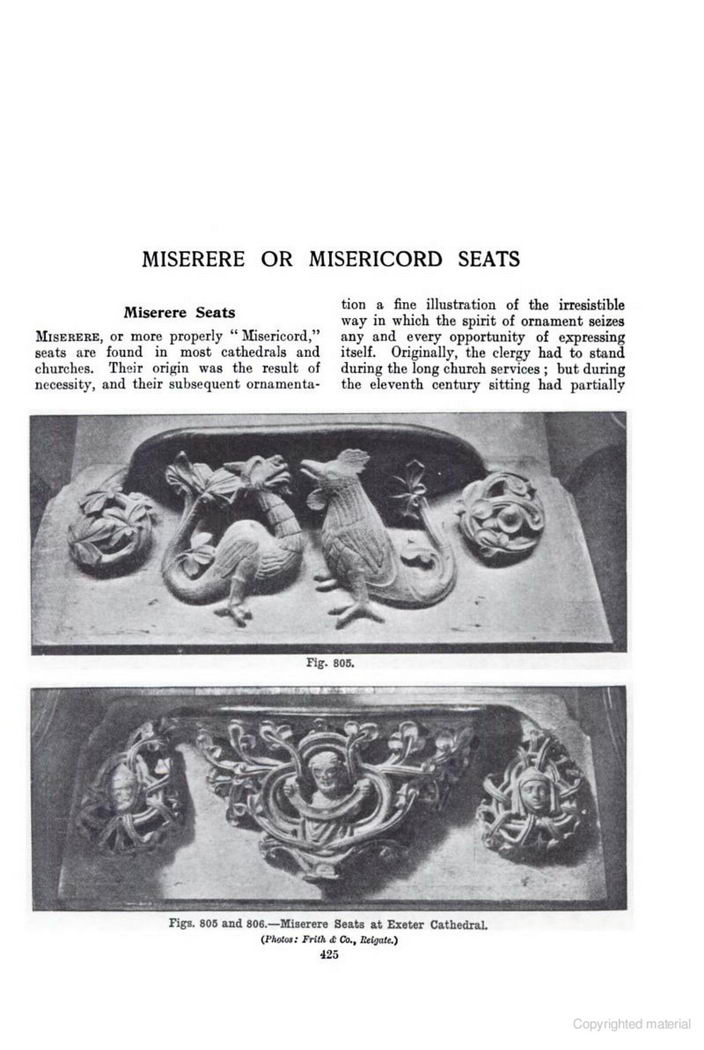 MISERERE OR MISERICORD SEATS

Miserere Seats

MISERERE, or more properly "Misericord," seats are found in most cathedrals and churches. Their origin was the result of necessity, and their subsequent ornamentation a fine illustration of the irresistible way in which the spirit of ornament seizes any and every opportunity of expressing itself. Originally, the clergy had to stand during the long church services; but during the eleventh century sitting had partially

Fig. 805.

Figs. 805 and 806.—Miserere Seats at Exeter Cathedral.
(Photos: Frith & Co., Reigate.)

425

Copyrighted material